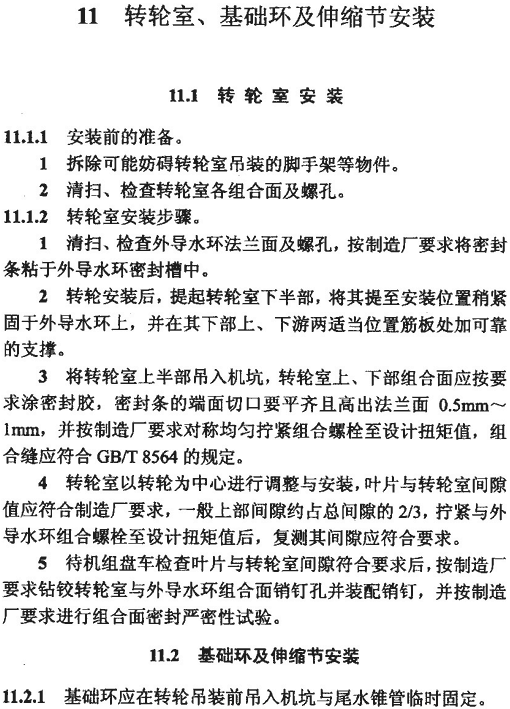 11　转轮室、基础环及伸缩节安装

11.1　转轮室安装

11.1.1　安装前的准备。

1　拆除可能妨碍转轮室吊装的脚手架等物件。

2　清扫、检查转轮室各组合面及螺孔。

11.1.2　转轮室安装步骤。

1　清扫、检查外导水环法兰面及螺孔，按制造厂要求将密封条粘于外导水环密封槽中。

2　转轮安装后，提起转轮室下半部，将其提至安装位置稍紧固于外导水环上，并在其下部上、下游两适当位置筋板处加可靠的支撑。

3　将转轮室上半部吊入机坑，转轮室上、下部组合面应按要求涂密封胶，密封条的端面切口要平齐且高出法兰面 0.5mm～1mm，并按制造厂要求对称均匀拧紧组合螺栓至设计扭矩值，组合缝应符合 GB/T 8564 的规定。

4　转轮室以转轮为中心进行调整与安装，叶片与转轮室间隙值应符合制造厂要求，一般上部间隙约占总间隙的 2/3，拧紧与外导水环组合螺栓至设计扭矩值后，复测其间隙应符合要求。

5　待机组盘车检查叶片与转轮室间隙符合要求后，按制造厂要求钻铰转轮室与外导水环组合面销钉孔并装配销钉，并按制造厂要求进行组合面密封严密性试验。

11.2　基础环及伸缩节安装

11.2.1　基础环应在转轮吊装前吊入机坑与尾水锥管临时固定。